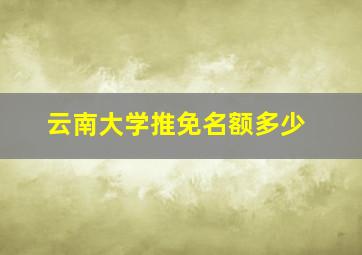 云南大学推免名额多少